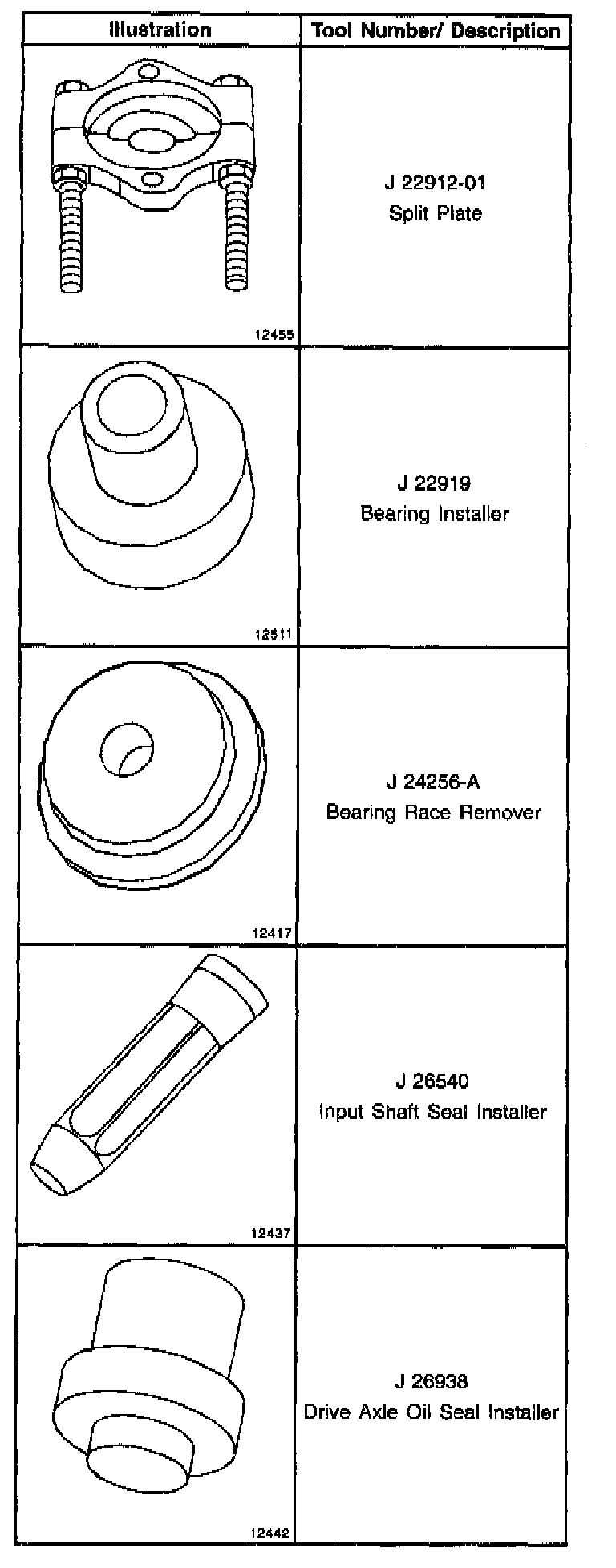 | Illustration | Tool Number/ Description |
|---|---|
| 12455 | J 22912-01 Split Plate |
| 12511 | J 22919 Bearing Installer |
| 12417 | J 24256-A Bearing Race Remover |
| 12437 | J 26540 Input Shaft Seal Installer |
| 12442 | J 26938 Drive Axle Oil Seal Installer |